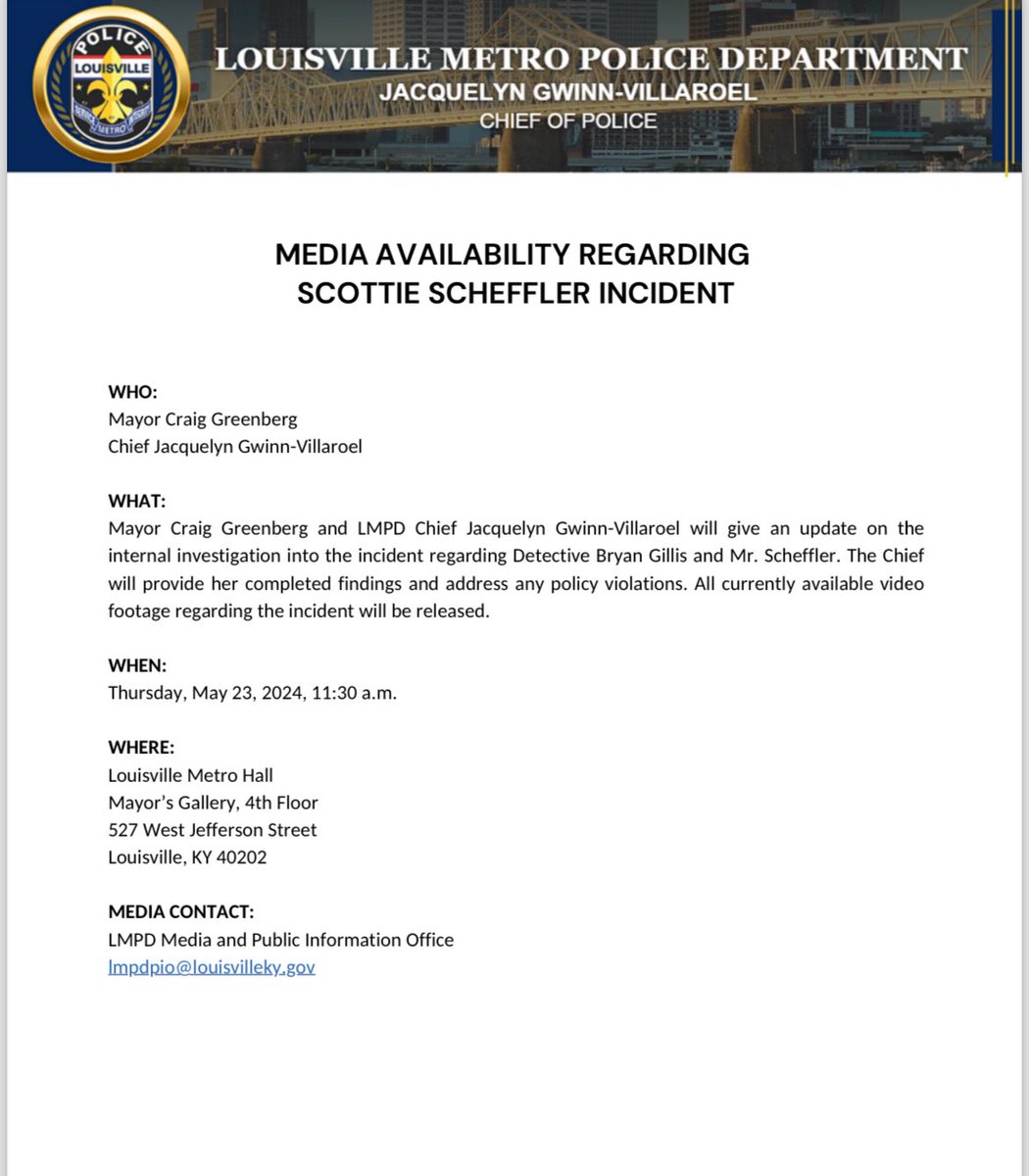 POLICE
LOUISVILLE
SERVICE METRO INTEGRITY

LOUISVILLE METRO POLICE DEPARTMENT
JACQUELYN GWINN-VILLAROEL
CHIEF OF POLICE

MEDIA AVAILABILITY REGARDING SCOTTIE SCHEFFLER INCIDENT

WHO:
Mayor Craig Greenberg
Chief Jacquelyn Gwinn-Villaroel

WHAT:
Mayor Craig Greenberg and LMPD Chief Jacquelyn Gwinn-Villaroel will give an update on the internal investigation into the incident regarding Detective Bryan Gillis and Mr. Scheffler. The Chief will provide her completed findings and address any policy violations. All currently available video footage regarding the incident will be released.

WHEN:
Thursday, May 23, 2024, 11:30 a.m.

WHERE:
Louisville Metro Hall
Mayor's Gallery, 4th Floor
527 West Jefferson Street
Louisville, KY 40202

MEDIA CONTACT:
LMPD Media and Public Information Office
lmpdpio@louisvilleky.gov